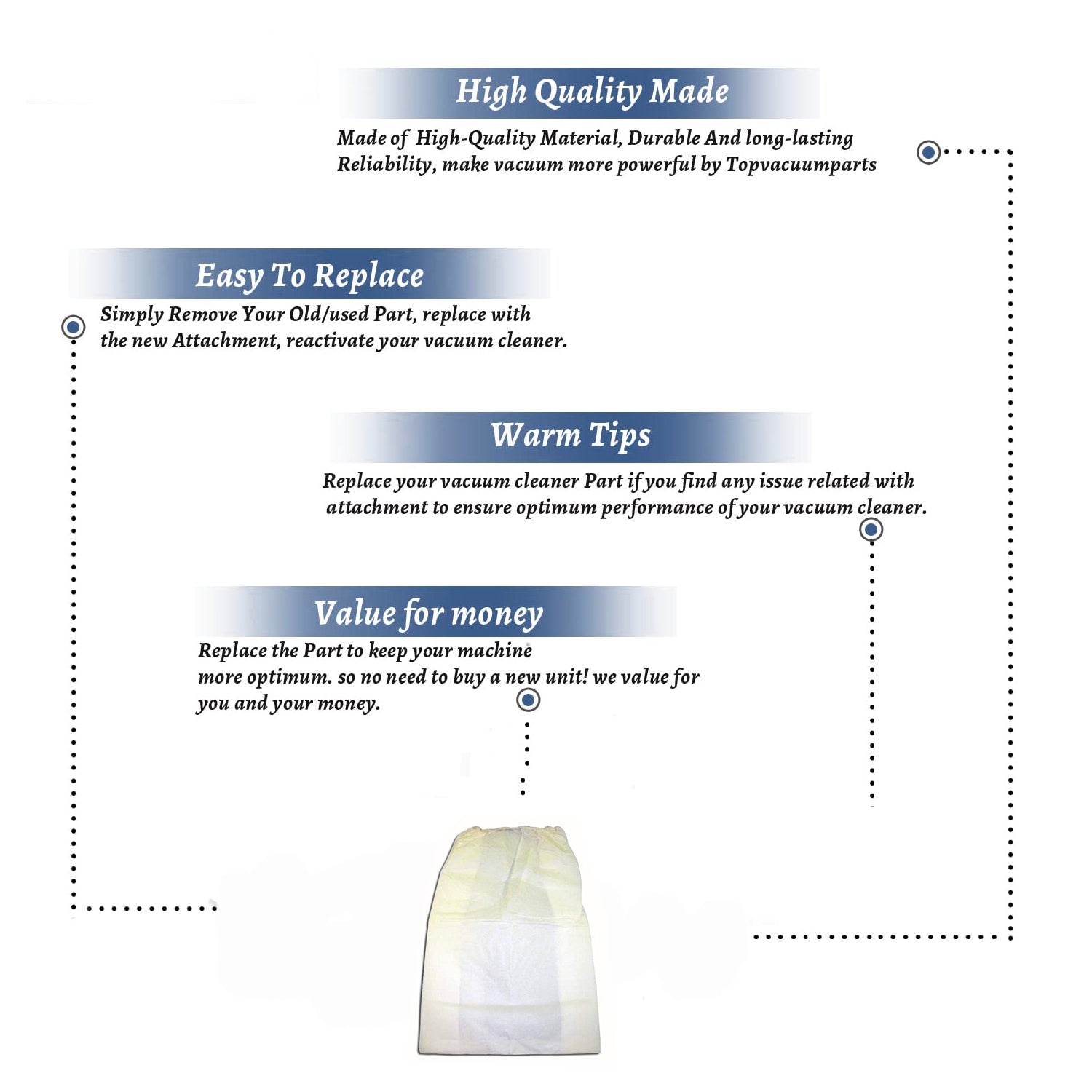 High Quality Made

Made of High-Quality Material, Durable And long-lasting Reliability, make vacuum more powerful by Topvacuumparts

Easy To Replace

Simply Remove Your Old/used Part, replace with the new Attachment, reactivate your vacuum cleaner.

Warm Tips

Replace your vacuum cleaner Part if you find any issue related with attachment to ensure optimum performance of your vacuum cleaner.

Value for money

Replace the Part to keep your machine more optimum. so no need to buy a new unit! we value for you and your money.